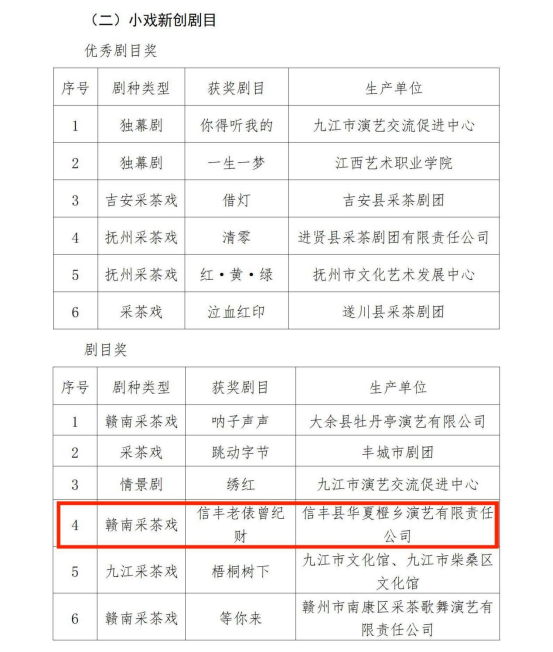 （二）小戏新创剧目

优秀剧目奖

| 序号 | 剧种类型 | 获奖剧目 | 生产单位 |
|---|---|---|---|
| 1 | 独幕剧 | 你得听我的 | 九江市演艺交流促进中心 |
| 2 | 独幕剧 | 一生一梦 | 江西艺术职业学院 |
| 3 | 吉安采茶戏 | 借灯 | 吉安县采茶剧团 |
| 4 | 抚州采茶戏 | 清零 | 进贤县采茶剧团有限责任公司 |
| 5 | 抚州采茶戏 | 红·黄·绿 | 抚州市文化艺术发展中心 |
| 6 | 采茶戏 | 泣血红印 | 遂川县采茶剧团 |

剧目奖

| 序号 | 剧种类型 | 获奖剧目 | 生产单位 |
|---|---|---|---|
| 1 | 赣南采茶戏 | 呐子声声 | 大余县牡丹亭演艺有限公司 |
| 2 | 采茶戏 | 跳动字节 | 丰城市剧团 |
| 3 | 情景剧 | 绣红 | 九江市演艺交流促进中心 |
| 4 | 赣南采茶戏 | 信丰老俵曾纪财 | 信丰县华夏橙乡演艺有限责任公司 |
| 5 | 九江采茶戏 | 梧桐树下 | 九江市文化馆、九江市柴桑区文化馆 |
| 6 | 赣南采茶戏 | 等你来 | 赣州市南康区采茶歌舞演艺有限责任公司 |